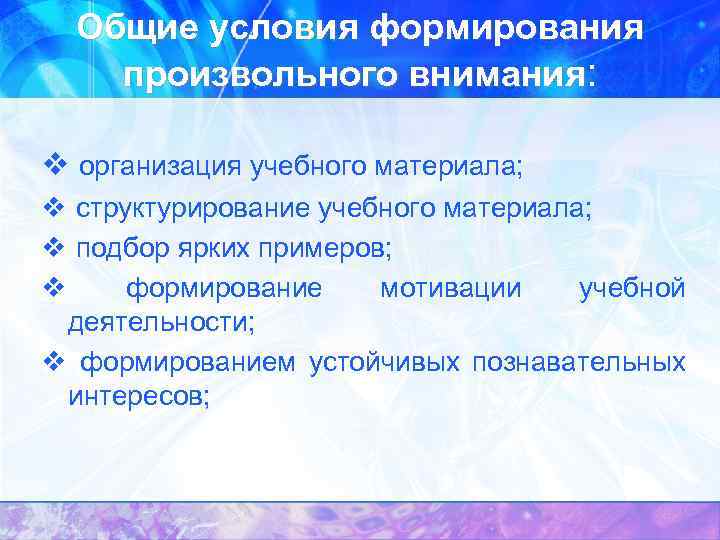 Общие условия формирования произвольного внимания:

❖ организация учебного материала;

❖ структурирование учебного материала;

❖ подбор ярких примеров;

❖ формирование мотивации учебной деятельности;

❖ формированием устойчивых познавательных интересов;